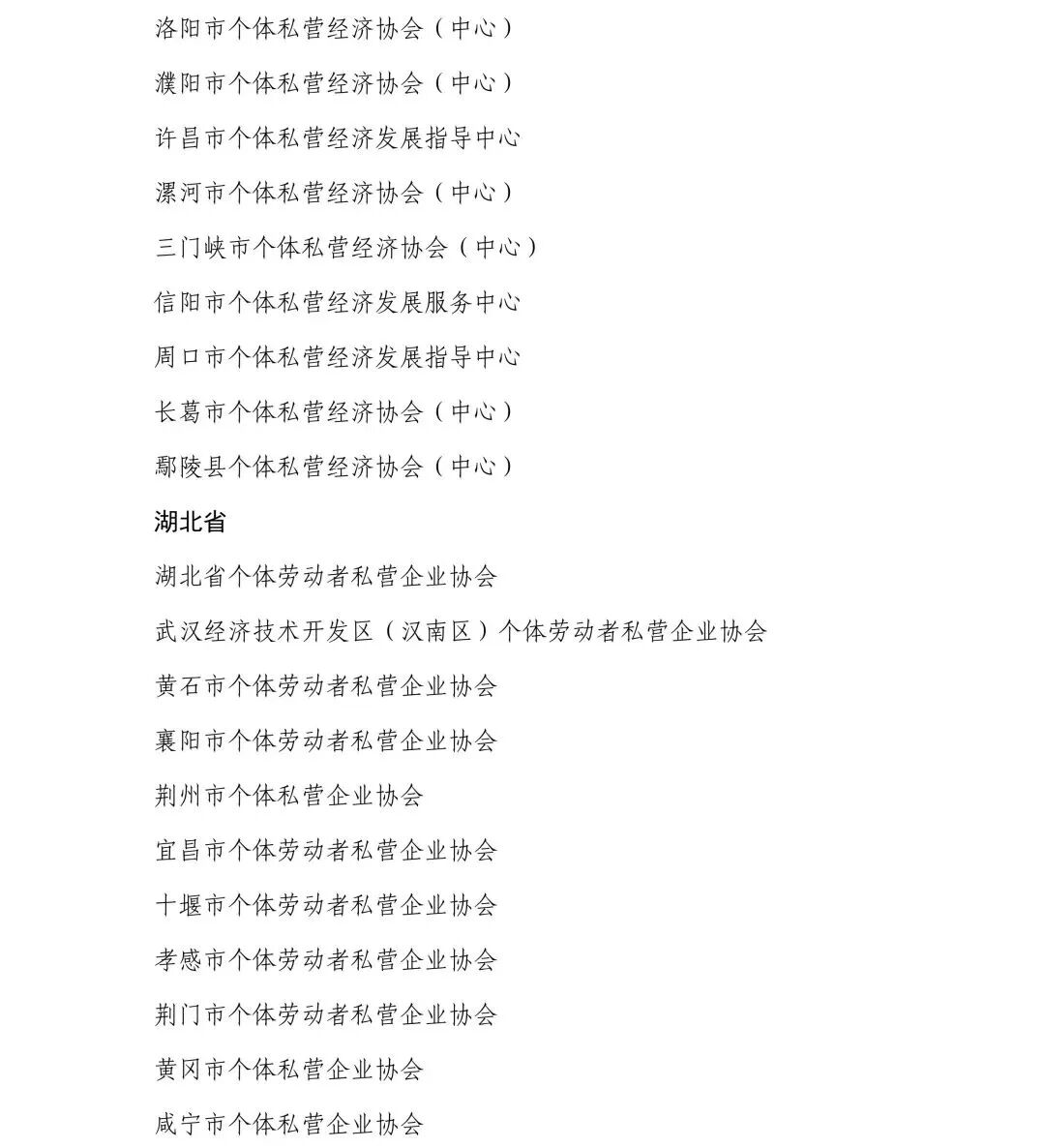 洛阳市个体私营经济协会（中心）

濮阳市个体私营经济协会（中心）

许昌市个体私营经济发展指导中心

漯河市个体私营经济协会（中心）

三门峡市个体私营经济协会（中心）

信阳市个体私营经济发展服务中心

周口市个体私营经济发展指导中心

长葛市个体私营经济协会（中心）

鄢陵县个体私营经济协会（中心）

湖北省

湖北省个体劳动者私营企业协会

武汉经济技术开发区（汉南区）个体劳动者私营企业协会

黄石市个体劳动者私营企业协会

襄阳市个体劳动者私营企业协会

荆州市个体私营企业协会

宜昌市个体劳动者私营企业协会

十堰市个体劳动者私营企业协会

孝感市个体劳动者私营企业协会

荆门市个体劳动者私营企业协会

黄冈市个体私营企业协会

咸宁市个体私营企业协会